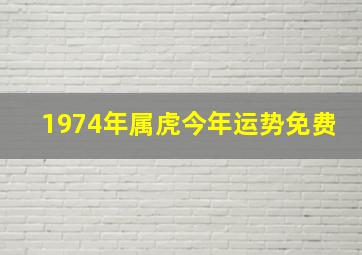 1974年属虎今年运势免费